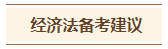 经济法备考建议